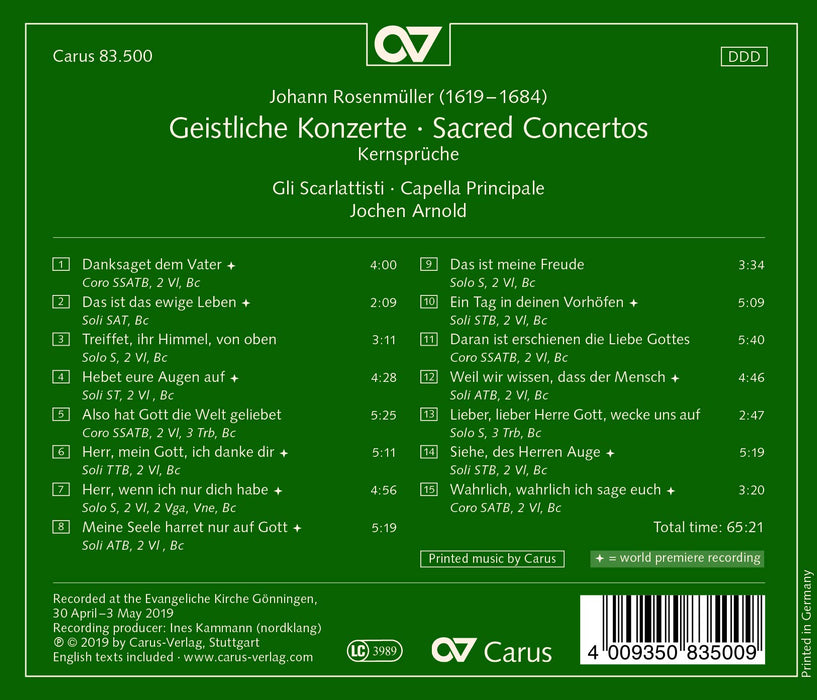 Carus 83.500

DDD

Johann Rosenmüller (1619–1684)

Geistliche Konzerte · Sacred Concertos

Kernsprüche

Gli Scarlattisti · Capella Principale

Jochen Arnold

1 Danksaget dem Vater ✦ 4:00
Coro SSATB, 2 Vl, Bc

2 Das ist das ewige Leben ✦ 2:09
Soli SAT, Bc

3 Treiffet, ihr Himmel, von oben 3:11
Solo S, 2 Vl, Bc

4 Hebet eure Augen auf ✦ 4:28
Soli ST, 2 Vl , Bc

5 Also hat Gott die Welt geliebet 5:25
Coro SSATB, 2 Vl, 3 Trb, Bc

6 Herr, mein Gott, ich danke dir ✦ 5:11
Soli TTB, 2 Vl, Bc

7 Herr, wenn ich nur dich habe ✦ 4:56
Solo S, 2 Vl, 2 Vga, Vne, Bc

8 Meine Seele harret nur auf Gott ✦ 5:19
Soli ATB, 2 Vl , Bc

9 Das ist meine Freude 3:34
Solo S, 2 Vl, Bc

10 Ein Tag in deinen Vorhöfen ✦ 5:09
Soli STB, 2 Vl, Bc

11 Daran ist erschienen die Liebe Gottes 5:40
Coro SSATB, 2 Vl, Bc

12 Weil wir wissen, dass der Mensch ✦ 4:46
Soli ATB, 2 Vl, Bc

13 Lieber, lieber Herre Gott, wecke uns auf 2:47
Solo S, 3 Trb, Bc

14 Siehe, des Herren Auge ✦ 5:19
Soli STB, 2 Vl, Bc

15 Wahrlich, wahrlich ich sage euch ✦ 3:20
Coro SATB, 2 Vl, Bc

Total time: 65:21

Printed music by Carus

✦ = world premiere recording

Recorded at the Evangeliche Kirche Gönningen,
30 April–3 May 2019
Recording producer: Ines Kammann (nordklang)
℗ © 2019 by Carus-Verlag, Stuttgart
English texts included · www.carus-verlag.com

LC 3989

Carus

4 009350 835009

Printed in Germany